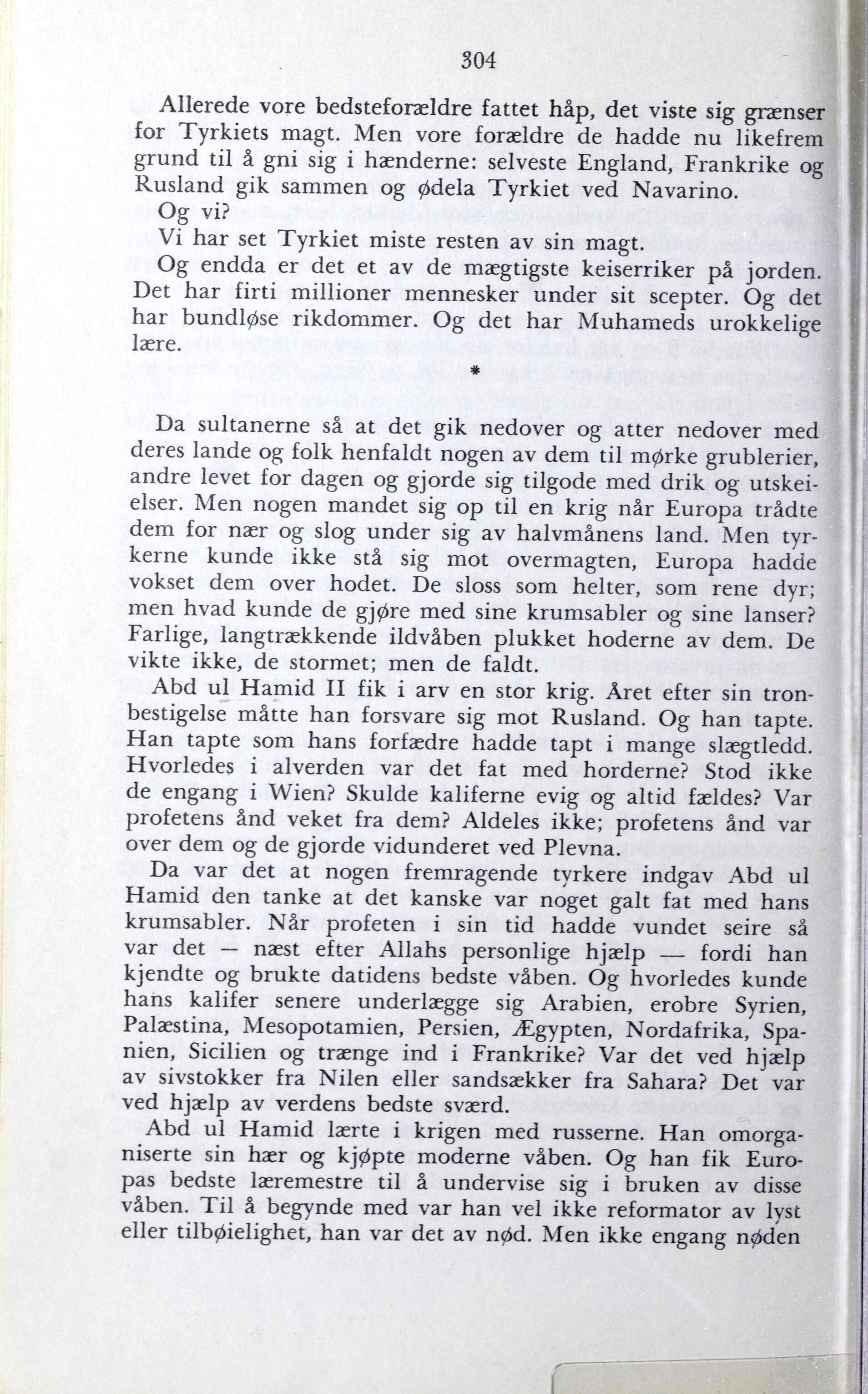 304

Allerede vore bedsteforældre fattet håp, det viste sig grænser for Tyrkiets magt. Men vore forældre de hadde nu likefrem grund til å gni sig i hænderne: selveste England, Frankrike og Rusland gik sammen og ødela Tyrkiet ved Navarino.

Og vi?

Vi har set Tyrkiet miste resten av sin magt.

Og endda er det et av de mægtigste keiserriker på jorden. Det har firti millioner mennesker under sit scepter. Og det har bundløse rikdommer. Og det har Muhameds urokkelige lære.

*

Da sultanerne så at det gik nedover og atter nedover med deres lande og folk henfaldt nogen av dem til mørke grublerier, andre levet for dagen og gjorde sig tilgode med drik og utskeielser. Men nogen mandet sig op til en krig når Europa trådte dem for nær og slog under sig av halvmånens land. Men tyrkerne kunde ikke stå sig mot overmagten, Europa hadde vokset dem over hodet. De sloss som helter, som rene dyr; men hvad kunde de gjøre med sine krumsabler og sine lanser? Farlige, langtrækkende ildvåben plukket hoderne av dem. De vikte ikke, de stormet; men de faldt.

Abd ul Hamid II fik i arv en stor krig. Året efter sin tronbestigelse måtte han forsvare sig mot Rusland. Og han tapte. Han tapte som hans forfædre hadde tapt i mange slægtledd. Hvorledes i alverden var det fat med horderne? Stod ikke de engang i Wien? Skulde kaliferne evig og altid fældes? Var profetens ånd veket fra dem? Aldeles ikke; profetens ånd var over dem og de gjorde vidunderet ved Plevna.

Da var det at nogen fremragende tyrkere indgav Abd ul Hamid den tanke at det kanske var noget galt fat med hans krumsabler. Når profeten i sin tid hadde vundet seire så var det — næst efter Allahs personlige hjælp — fordi han kjendte og brukte datidens bedste våben. Og hvorledes kunde hans kalifer senere underlægge sig Arabien, erobre Syrien, Palæstina, Mesopotamien, Persien, Ægypten, Nordafrika, Spanien, Sicilien og trænge ind i Frankrike? Var det ved hjælp av sivstokker fra Nilen eller sandsækker fra Sahara? Det var ved hjælp av verdens bedste sværd.

Abd ul Hamid lærte i krigen med russerne. Han omorganiserte sin hær og kjøpte moderne våben. Og han fik Europas bedste læremestre til å undervise sig i bruken av disse våben. Til å begynde med var han vel ikke reformator av lyst eller tilbøielighet, han var det av nød. Men ikke engang nøden